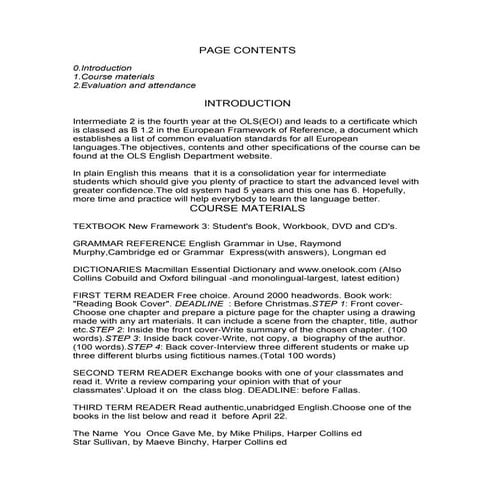 PAGE CONTENTS

0.Introduction
1.Course materials
2.Evaluation and attendance

INTRODUCTION

Intermediate 2 is the fourth year at the OLS(EOI) and leads to a certificate which is classed as B 1.2 in the European Framework of Reference, a document which establishes a list of common evaluation standards for all European languages.The objectives, contents and other specifications of the course can be found at the OLS English Department website.

In plain English this means that it is a consolidation year for intermediate students which should give you plenty of practice to start the advanced level with greater confidence.The old system had 5 years and this one has 6. Hopefully, more time and practice will help everybody to learn the language better.

COURSE MATERIALS

TEXTBOOK New Framework 3: Student's Book, Workbook, DVD and CD's.

GRAMMAR REFERENCE English Grammar in Use, Raymond Murphy,Cambridge ed or Grammar Express(with answers), Longman ed

DICTIONARIES Macmillan Essential Dictionary and www.onelook.com (Also Collins Cobuild and Oxford bilingual -and monolingual-largest, latest edition)

FIRST TERM READER Free choice. Around 2000 headwords. Book work: "Reading Book Cover". DEADLINE : Before Christmas.STEP 1: Front cover-Choose one chapter and prepare a picture page for the chapter using a drawing made with any art materials. It can include a scene from the chapter, title, author etc.STEP 2: Inside the front cover-Write summary of the chosen chapter. (100 words).STEP 3: Inside back cover-Write, not copy, a biography of the author. (100 words).STEP 4: Back cover-Interview three different students or make up three different blurbs using fictitious names.(Total 100 words)

SECOND TERM READER Exchange books with one of your classmates and read it. Write a review comparing your opinion with that of your classmates'.Upload it on the class blog. DEADLINE: before Fallas.

THIRD TERM READER Read authentic,unabridged English.Choose one of the books in the list below and read it before April 22.

The Name You Once Gave Me, by Mike Philips, Harper Collins ed
Star Sullivan, by Maeve Binchy, Harper Collins ed